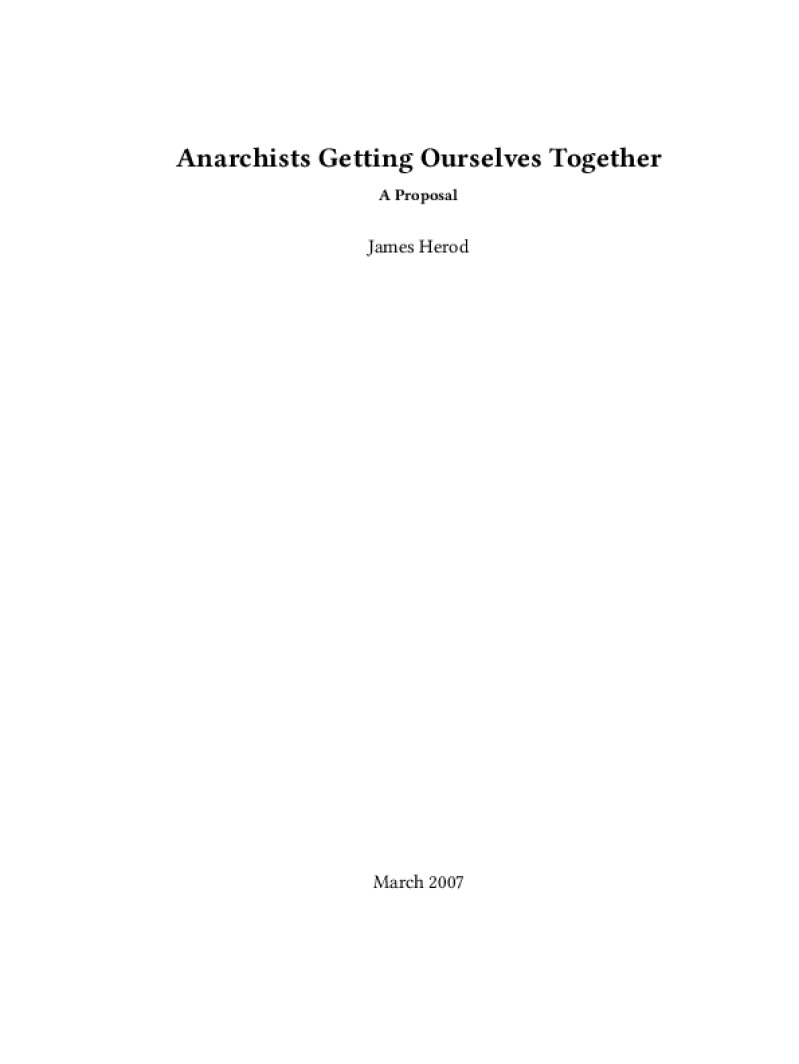 Anarchists Getting Ourselves Together

A Proposal

James Herod

March 2007